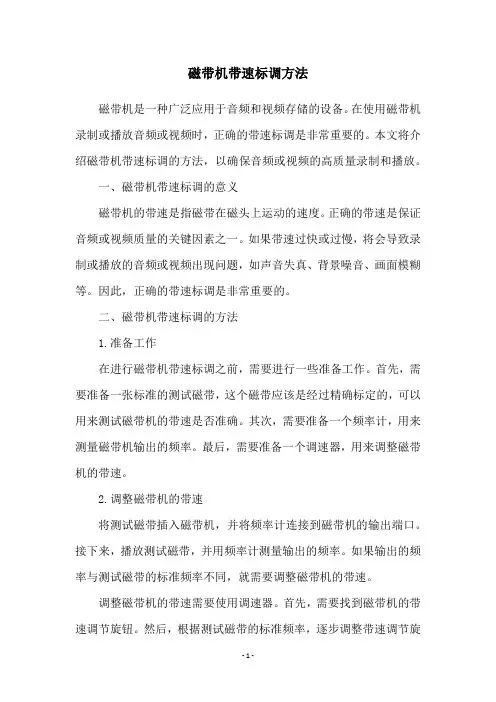 磁带机带速标调方法

磁带机是一种广泛应用于音频和视频存储的设备。在使用磁带机录制或播放音频或视频时，正确的带速标调是非常重要的。本文将介绍磁带机带速标调的方法，以确保音频或视频的高质量录制和播放。

一、磁带机带速标调的意义

磁带机的带速是指磁带在磁头上运动的速度。正确的带速是保证音频或视频质量的关键因素之一。如果带速过快或过慢，将会导致录制或播放的音频或视频出现问题，如声音失真、背景噪音、画面模糊等。因此，正确的带速标调是非常重要的。

二、磁带机带速标调的方法

1.准备工作

在进行磁带机带速标调之前，需要进行一些准备工作。首先，需要准备一张标准的测试磁带，这个磁带应该是经过精确标定的，可以用来测试磁带机的带速是否准确。其次，需要准备一个频率计，用来测量磁带机输出的频率。最后，需要准备一个调速器，用来调整磁带机的带速。

2.调整磁带机的带速

将测试磁带插入磁带机，并将频率计连接到磁带机的输出端口。接下来，播放测试磁带，并用频率计测量输出的频率。如果输出的频率与测试磁带的标准频率不同，就需要调整磁带机的带速。

调整磁带机的带速需要使用调速器。首先，需要找到磁带机的带速调节旋钮。然后，根据测试磁带的标准频率，逐步调整带速调节旋

- 1 -